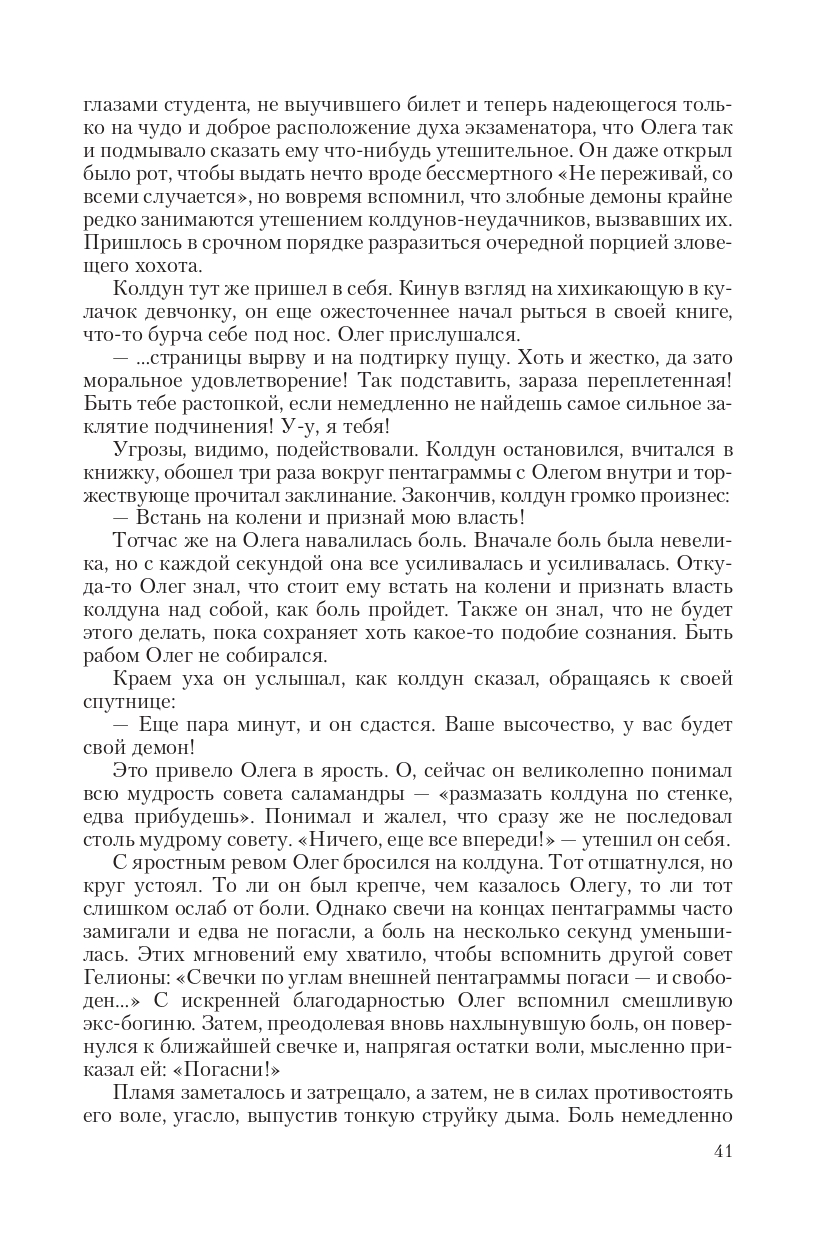 глазами студента, не выучившего билет и теперь надеющегося только на чудо и доброе расположение духа экзаменатора, что Олега так и подмывало сказать ему что-нибудь утешительное. Он даже открыл было рот, чтобы выдать нечто вроде бессмертного «Не переживай, со всеми случается», но вовремя вспомнил, что злобные демоны крайне редко занимаются утешением колдунов-неудачников, вызвавших их. Пришлось в срочном порядке разразиться очередной порцией зловещего хохота.

Колдун тут же пришел в себя. Кинув взгляд на хихикающую в кулачок девчонку, он еще ожесточеннее начал рыться в своей книге, что-то бурча себе под нос. Олег прислушался.

— ...страницы вырву и на подтирку пущу. Хоть и жестко, да зато моральное удовлетворение! Так подставить, зараза переплетенная! Быть тебе растопкой, если немедленно не найдешь самое сильное заклятие подчинения! У-у, я тебя!

Угрозы, видимо, подействовали. Колдун остановился, вчитался в книжку, обошел три раза вокруг пентаграммы с Олегом внутри и торжествующе прочитал заклинание. Закончив, колдун громко произнес:

— Встань на колени и признай мою власть!

Тотчас же на Олега навалилась боль. Вначале боль была невелика, но с каждой секундой она все усиливалась и усиливалась. Откуда-то Олег знал, что стоит ему встать на колени и признать власть колдуна над собой, как боль пройдет. Также он знал, что не будет этого делать, пока сохраняет хоть какое-то подобие сознания. Быть рабом Олег не собирался.

Краем уха он услышал, как колдун сказал, обращаясь к своей спутнице:

— Еще пара минут, и он сдастся. Ваше высочество, у вас будет свой демон!

Это привело Олега в ярость. О, сейчас он великолепно понимал всю мудрость совета саламандры — «размазать колдуна по стенке, едва прибудешь». Понимал и жалел, что сразу же не последовал столь мудрому совету. «Ничего, еще все впереди!» — утешил он себя.

С яростным ревом Олег бросился на колдуна. Тот отшатнулся, но круг устоял. То ли он был крепче, чем казалось Олегу, то ли тот слишком ослаб от боли. Однако свечи на концах пентаграммы часто замигали и едва не погасли, а боль на несколько секунд уменьшилась. Этих мгновений ему хватило, чтобы вспомнить другой совет Гелионы: «Свечки по углам внешней пентаграммы погаси — и свободен...» С искренней благодарностью Олег вспомнил смешливую экс-богиню. Затем, преодолевая вновь нахлынувшую боль, он повернулся к ближайшей свечке и, напрягая остатки воли, мысленно приказал ей: «Погасни!»

Пламя заметалось и затрещало, а затем, не в силах противостоять его воле, угасло, выпустив тонкую струйку дыма. Боль немедленно

41